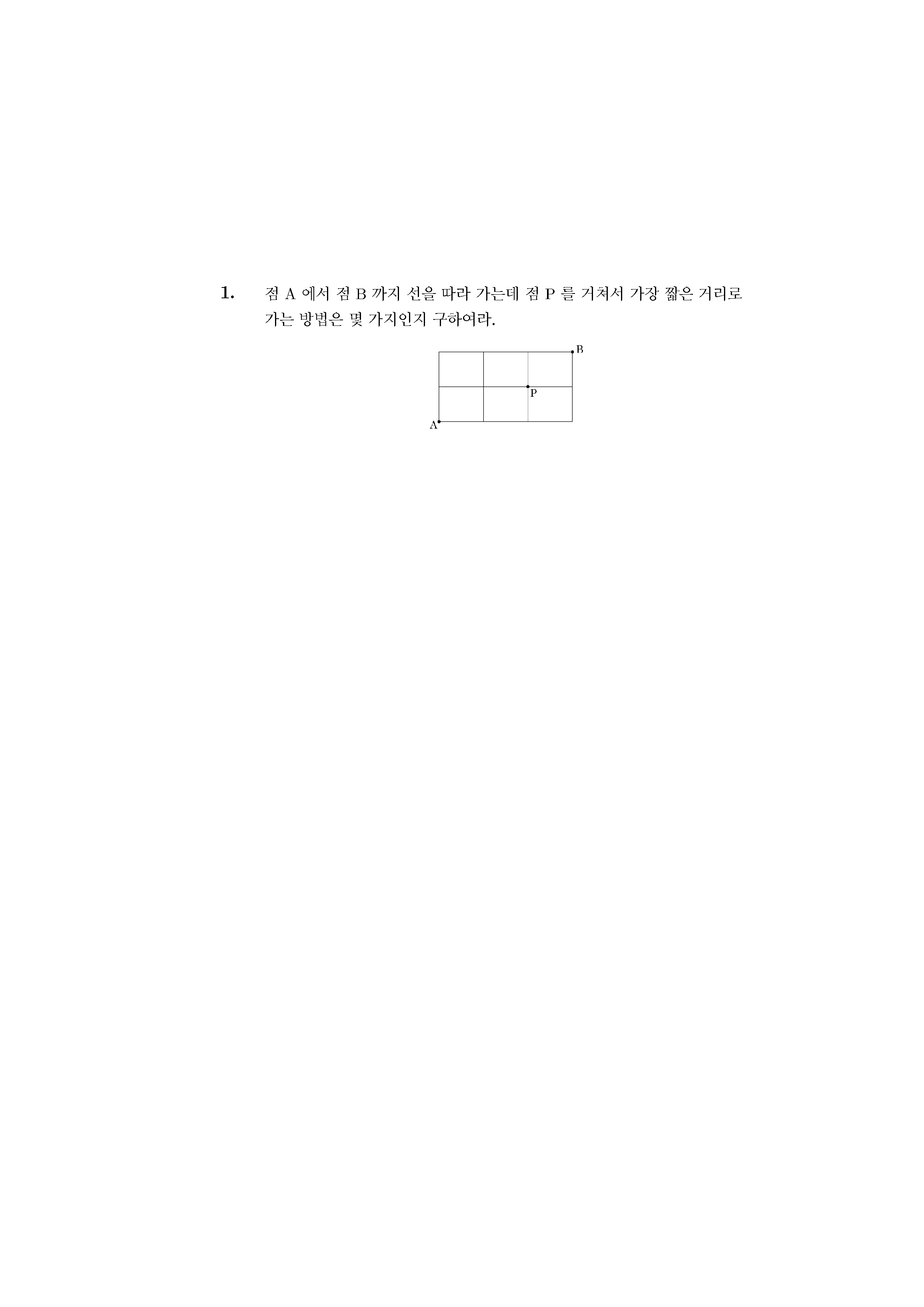 1. 점 A 에서 점 B 까지 선을 따라 가는데 점 P 를 거쳐서 가장 짧은 거리로 가는 방법은 몇 가지인지 구하여라.

B

P

A